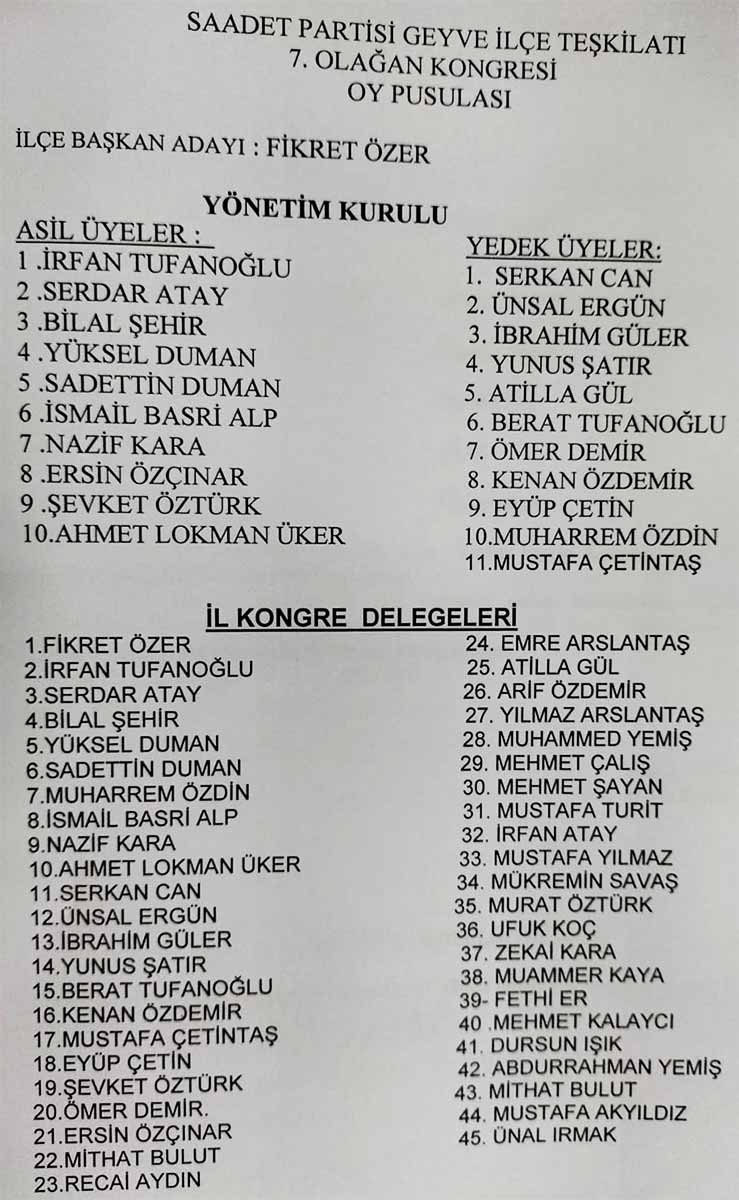 SAADET PARTİSİ GEYVE İLÇE TEŞKİLATI
7. OLAĞAN KONGRESİ
OY PUSULASI

İLÇE BAŞKAN ADAYI : FİKRET ÖZER

YÖNETİM KURULU

ASİL ÜYELER :
1 .İRFAN TUFANOĞLU
2 .SERDAR ATAY
3 .BİLAL ŞEHİR
4 .YÜKSEL DUMAN
5 .SADETTİN DUMAN
6 .İSMAİL BASRİ ALP
7 .NAZİF KARA
8 .ERSİN ÖZÇINAR
9 .ŞEVKET ÖZTÜRK
10.AHMET LOKMAN ÜKER

YEDEK ÜYELER:
1. SERKAN CAN
2. ÜNSAL ERGÜN
3. İBRAHİM GÜLER
4. YUNUS ŞATIR
5. ATİLLA GÜL
6. BERAT TUFANOĞLU
7. ÖMER DEMİR
8. KENAN ÖZDEMİR
9. EYÜP ÇETİN
10.MUHARREM ÖZDİN
11.MUSTAFA ÇETİNTAŞ

İL KONGRE DELEGELERİ

1.FİKRET ÖZER
2.İRFAN TUFANOĞLU
3.SERDAR ATAY
4.BİLAL ŞEHİR
5.YÜKSEL DUMAN
6.SADETTİN DUMAN
7.MUHARREM ÖZDİN
8.İSMAİL BASRİ ALP
9.NAZİF KARA
10.AHMET LOKMAN ÜKER
11.SERKAN CAN
12.ÜNSAL ERGÜN
13.İBRAHİM GÜLER
14.YUNUS ŞATIR
15.BERAT TUFANOĞLU
16.KENAN ÖZDEMİR
17.MUSTAFA ÇETİNTAŞ
18.EYÜP ÇETİN
19.ŞEVKET ÖZTÜRK
20.ÖMER DEMİR.
21.ERSİN ÖZÇINAR
22.MİTHAT BULUT
23.RECAİ AYDIN

24. EMRE ARSLANTAŞ
25. ATİLLA GÜL
26. ARİF ÖZDEMİR
27. YILMAZ ARSLANTAŞ
28. MUHAMMED YEMİŞ
29. MEHMET ÇALIŞ
30. MEHMET ŞAYAN
31. MUSTAFA TURİT
32. İRFAN ATAY
33. MUSTAFA YILMAZ
34. MÜKREMİN SAVAŞ
35. MURAT ÖZTÜRK
36. UFUK KOÇ
37. ZEKAİ KARA
38. MUAMMER KAYA
39- FETHİ ER
40 .MEHMET KALAYCI
41. DURSUN IŞIK
42. ABDURRAHMAN YEMİŞ
43. MİTHAT BULUT
44. MUSTAFA AKYILDIZ
45. ÜNAL IRMAK